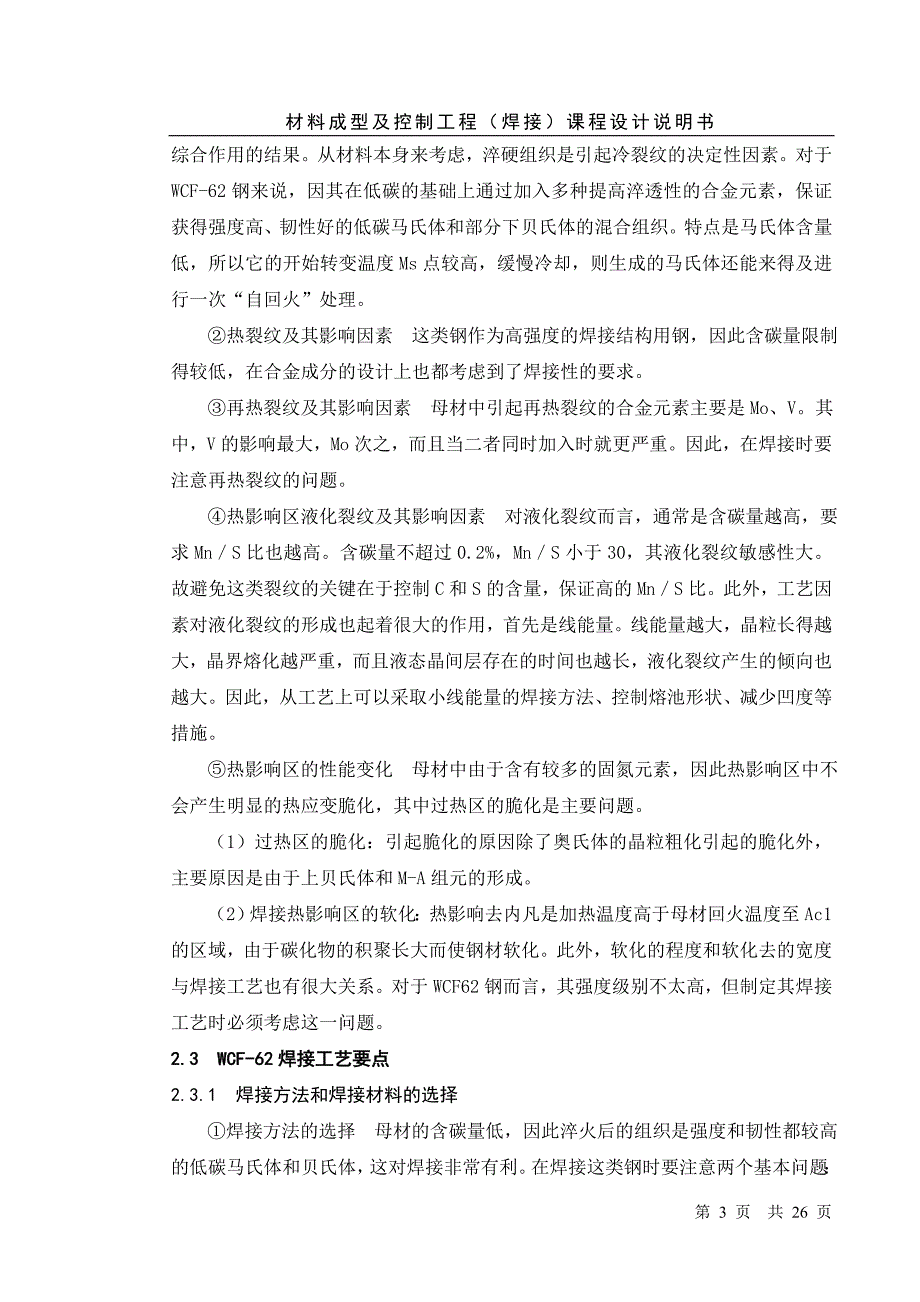 材料成型及控制工程（焊接）课程设计说明书

综合作用的结果。从材料本身来考虑，淬硬组织是引起冷裂纹的决定性因素。对于WCF-62钢来说，因其在低碳的基础上通过加入多种提高淬透性的合金元素，保证获得强度高、韧性好的低碳马氏体和部分下贝氏体的混合组织。特点是马氏体含量低，所以它的开始转变温度Ms点较高，缓慢冷却，则生成的马氏体还能来得及进行一次“自回火”处理。

②热裂纹及其影响因素　这类钢作为高强度的焊接结构用钢，因此含碳量限制得较低，在合金成分的设计上也都考虑到了焊接性的要求。

③再热裂纹及其影响因素　母材中引起再热裂纹的合金元素主要是Mo、V。其中，V的影响最大，Mo次之，而且当二者同时加入时就更严重。因此，在焊接时要注意再热裂纹的问题。

④热影响区液化裂纹及其影响因素　对液化裂纹而言，通常是含碳量越高，要求Mn／S比也越高。含碳量不超过0.2%，Mn／S小于30，其液化裂纹敏感性大。故避免这类裂纹的关键在于控制C和S的含量，保证高的Mn／S比。此外，工艺因素对液化裂纹的形成也起着很大的作用，首先是线能量。线能量越大，晶粒长得越大，晶界熔化越严重，而且液态晶间层存在的时间也越长，液化裂纹产生的倾向也越大。因此，从工艺上可以采取小线能量的焊接方法、控制熔池形状、减少凹度等措施。

⑤热影响区的性能变化　母材中由于含有较多的固氮元素，因此热影响区中不会产生明显的热应变脆化，其中过热区的脆化是主要问题。

（1）过热区的脆化：引起脆化的原因除了奥氏体的晶粒粗化引起的脆化外，主要原因是由于上贝氏体和M-A组元的形成。

（2）焊接热影响区的软化：热影响去内凡是加热温度高于母材回火温度至Ac1的区域，由于碳化物的积聚长大而使钢材软化。此外，软化的程度和软化去的宽度与焊接工艺也有很大关系。对于WCF62钢而言，其强度级别不太高，但制定其焊接工艺时必须考虑这一问题。

2.3　WCF-62焊接工艺要点

2.3.1　焊接方法和焊接材料的选择

①焊接方法的选择　母材的含碳量低，因此淬火后的组织是强度和韧性都较高的低碳马氏体和贝氏体，这对焊接非常有利。在焊接这类钢时要注意两个基本问题

第 3 页　共 26 页